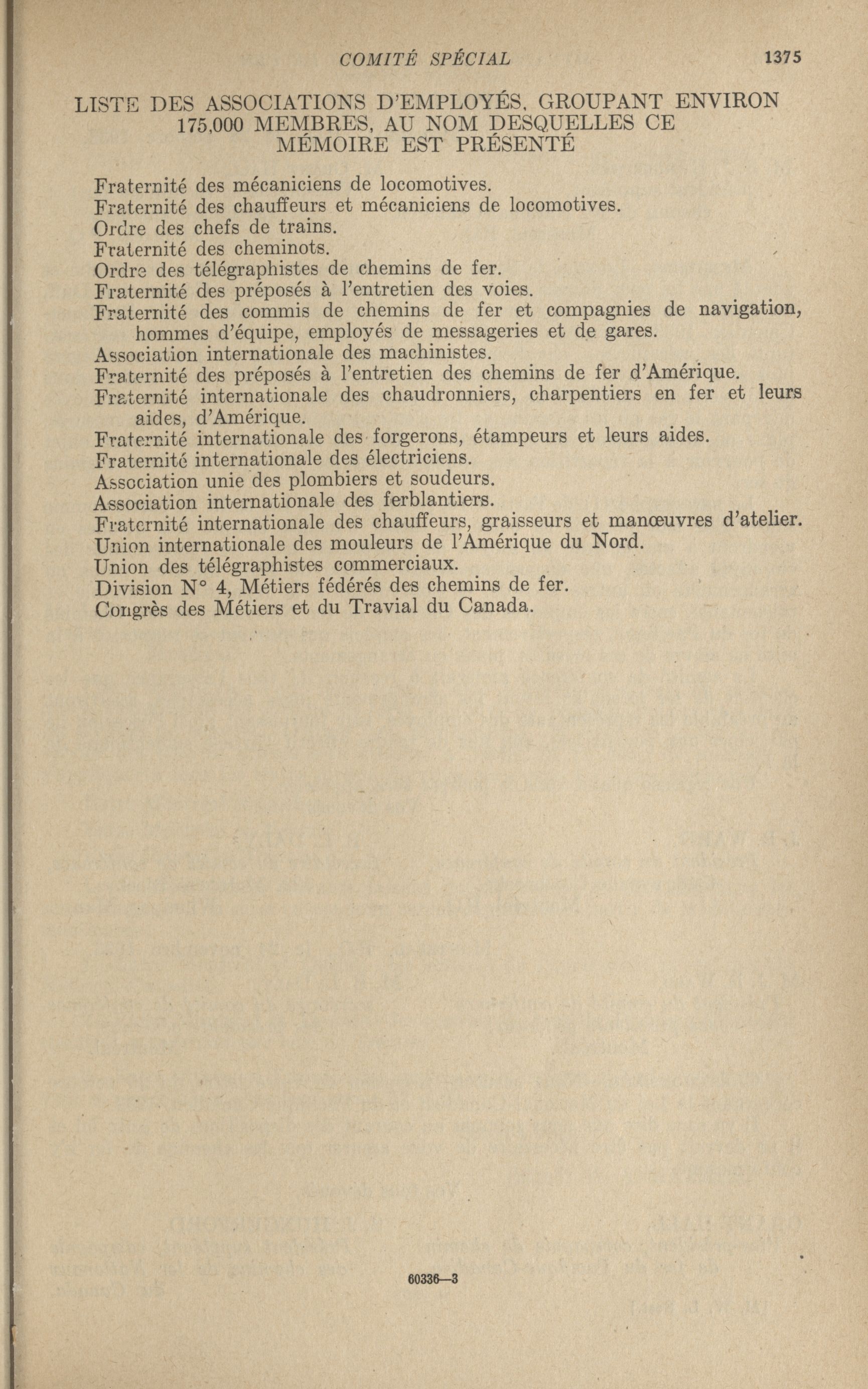 COMITÉ SPÉCIAL 1375

LISTE DES ASSOCIATIONS D'EMPLOYÉS, GROUPANT ENVIRON 175,000 MEMBRES, AU NOM DESQUELLES CE MÉMOIRE EST PRÉSENTÉ

Fraternité des mécaniciens de locomotives.
Fraternité des chauffeurs et mécaniciens de locomotives.
Ordre des chefs de trains.
Fraternité des cheminots.
Ordre des télégraphistes de chemins de fer.
Fraternité des préposés à l'entretien des voies.
Fraternité des commis de chemins de fer et compagnies de navigation, hommes d'équipe, employés de messageries et de gares.
Association internationale des machinistes.
Fraternité des préposés à l'entretien des chemins de fer d'Amérique.
Fraternité internationale des chaudronniers, charpentiers en fer et leurs aides, d'Amérique.
Fraternité internationale des forgerons, étampeurs et leurs aides.
Fraternité internationale des électriciens.
Association unie des plombiers et soudeurs.
Association internationale des ferblantiers.
Fraternité internationale des chauffeurs, graisseurs et manœuvres d'atelier.
Union internationale des mouleurs de l'Amérique du Nord.
Union des télégraphistes commerciaux.
Division N° 4, Métiers fédérés des chemins de fer.
Congrès des Métiers et du Travial du Canada.

60336—3